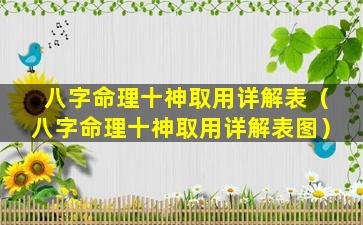 八字命理十神取用详解表（八字命理十神取用详解表图）